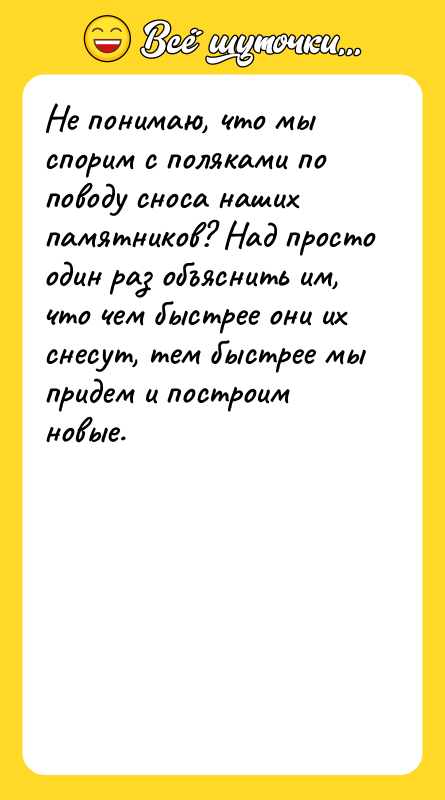 Всё шуточки...

Не понимаю, что мы спорим с поляками по поводу сноса наших памятников? Над просто один раз объяснить им, что чем быстрее они их снесут, тем быстрее мы придем и построим новые.